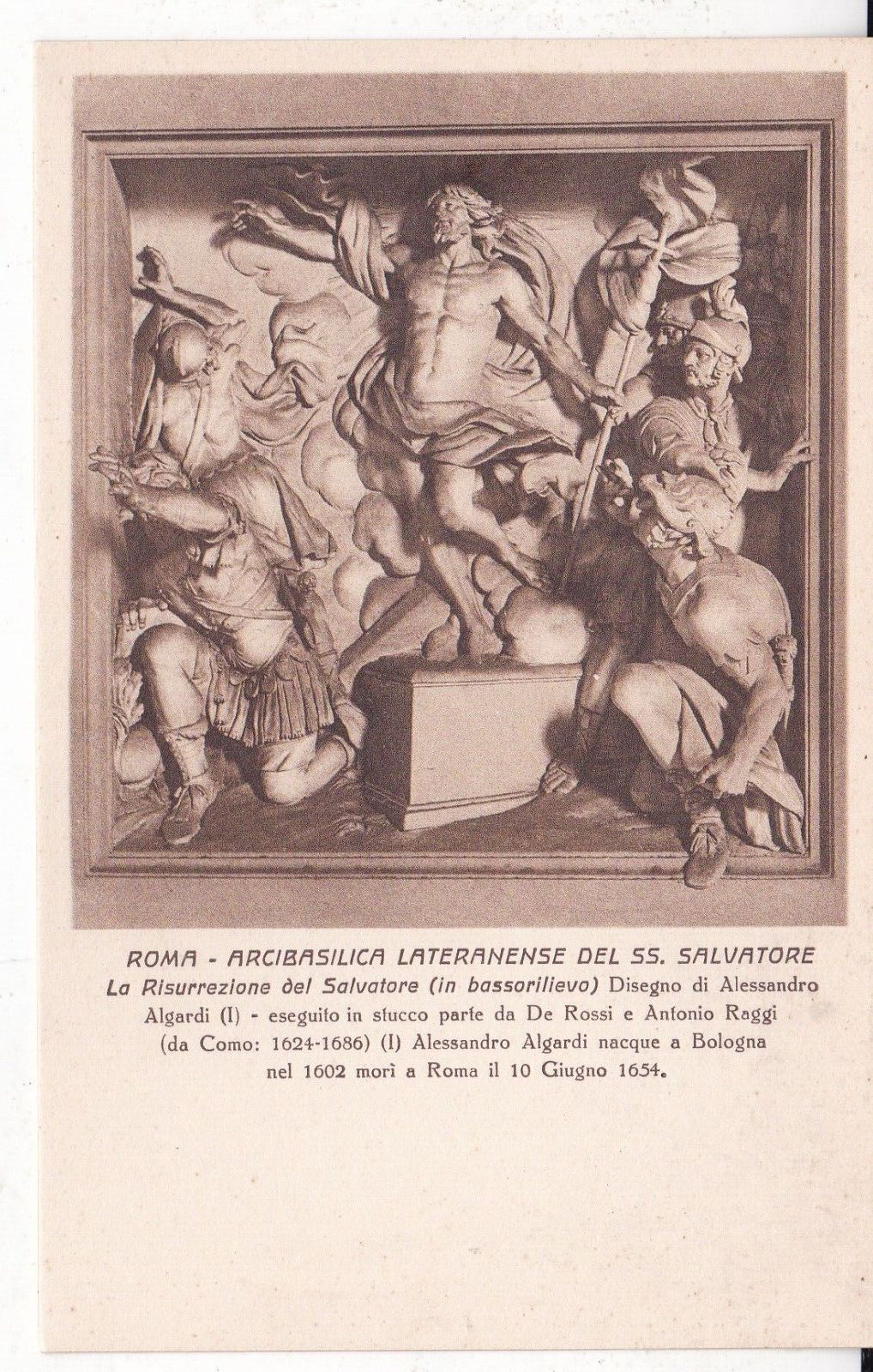 ROMA - ARCIBASILICA LATERANENSE DEL SS. SALVATORE
La Risurrezione del Salvatore (in bassorilievo) Disegno di Alessandro Algardi (I) - eseguito in stucco parte da De Rossi e Antonio Raggi (da Como: 1624-1686) (I) Alessandro Algardi nacque a Bologna nel 1602 morì a Roma il 10 Giugno 1654.